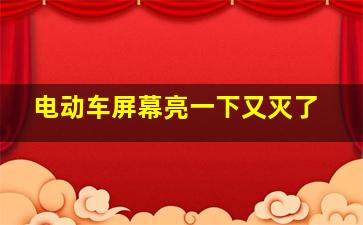 电动车屏幕亮一下又灭了